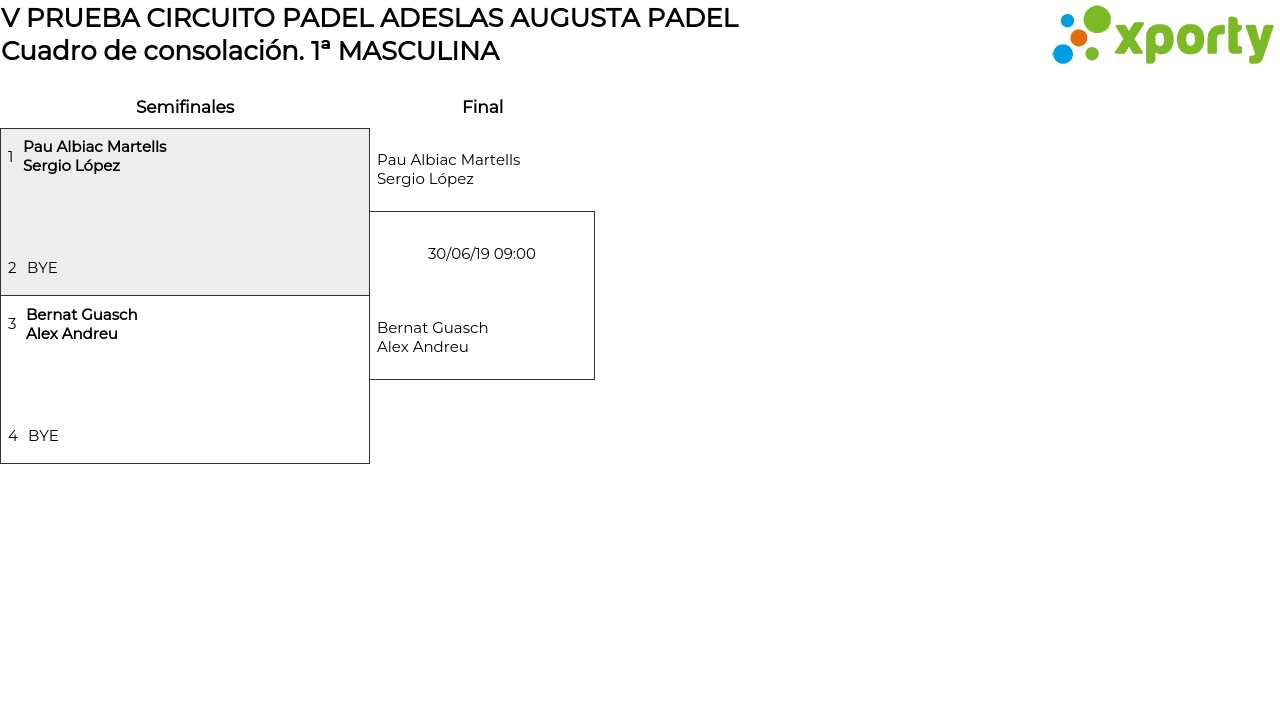 V PRUEBA CIRCUITO PADEL ADESLAS AUGUSTA PADEL
Cuadro de consolación. 1ª MASCULINA

xporty

Semifinales

1 Pau Albiac Martells
Sergio López

2 BYE

3 Bernat Guasch
Alex Andreu

4 BYE

Final

Pau Albiac Martells
Sergio López

30/06/19 09:00

Bernat Guasch
Alex Andreu